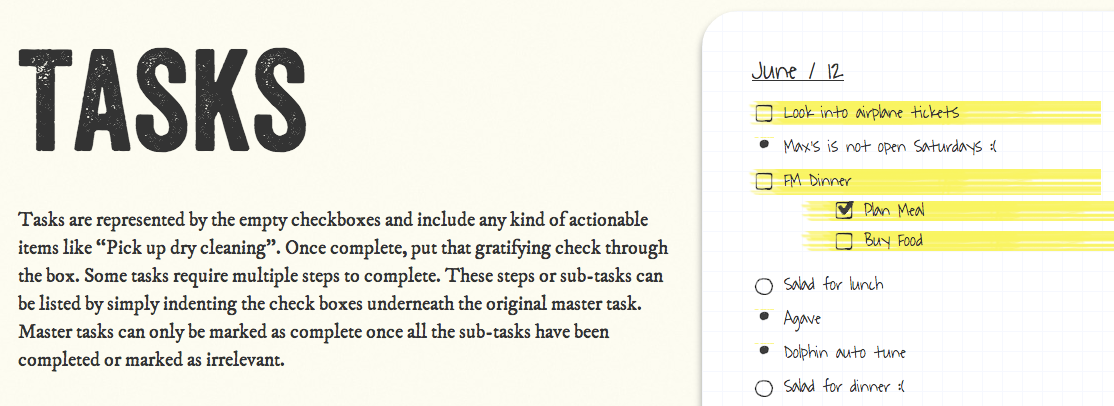 TASKS

Tasks are represented by the empty checkboxes and include any kind of actionable items like "Pick up dry cleaning". Once complete, put that gratifying check through the box. Some tasks require multiple steps to complete. These steps or sub-tasks can be listed by simply indenting the check boxes underneath the original master task. Master tasks can only be marked as complete once all the sub-tasks have been completed or marked as irrelevant.

June / 12

☐ Look into airplane tickets
• Max's is not open Saturdays :(
☐ FM Dinner
☑ Plan Meal
☐ Buy Food

○ Salad for lunch
• Agave
• Dolphin auto tune
○ Salad for dinner :(